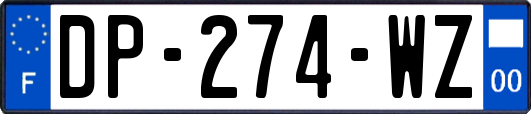 F
DP-274-WZ
00